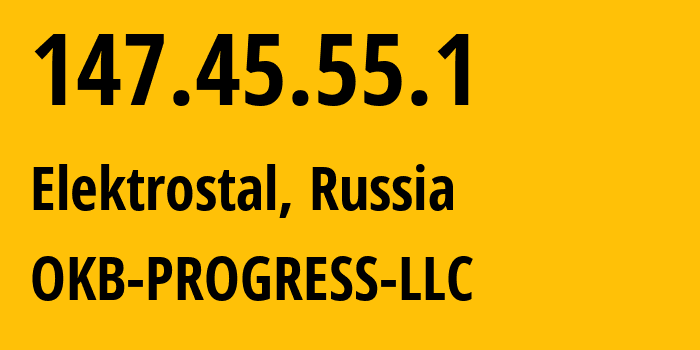 147.45.55.1

Elektrostal, Russia

OKB-PROGRESS-LLC